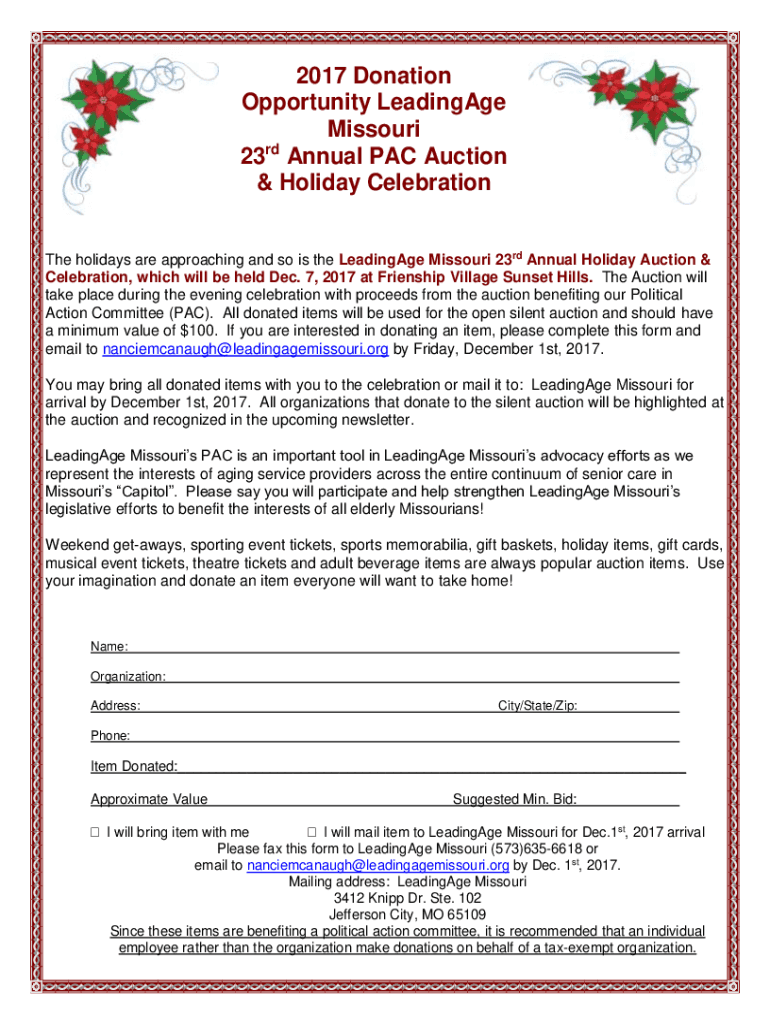 2017 Donation Opportunity LeadingAge Missouri
23$^{rd}$ Annual PAC Auction & Holiday Celebration

The holidays are approaching and so is the LeadingAge Missouri 23$^{rd}$ Annual Holiday Auction & Celebration, which will be held Dec. 7, 2017 at Frienship Village Sunset Hills. The Auction will take place during the evening celebration with proceeds from the auction benefiting our Political Action Committee (PAC). All donated items will be used for the open silent auction and should have a minimum value of $100. If you are interested in donating an item, please complete this form and email to nanciemcanaugh@leadingagemissouri.org by Friday, December 1st, 2017.

You may bring all donated items with you to the celebration or mail it to: LeadingAge Missouri for arrival by December 1st, 2017. All organizations that donate to the silent auction will be highlighted at the auction and recognized in the upcoming newsletter.

LeadingAge Missouri's PAC is an important tool in LeadingAge Missouri's advocacy efforts as we represent the interests of aging service providers across the entire continuum of senior care in Missouri's "Capitol". Please say you will participate and help strengthen LeadingAge Missouri's legislative efforts to benefit the interests of all elderly Missourians!

Weekend get-aways, sporting event tickets, sports memorabilia, gift baskets, holiday items, gift cards, musical event tickets, theatre tickets and adult beverage items are always popular auction items. Use your imagination and donate an item everyone will want to take home!

Name:

Organization:

Address: City/State/Zip:

Phone:

Item Donated:

Approximate Value Suggested Min. Bid:

☐ I will bring item with me ☐ I will mail item to LeadingAge Missouri for Dec.1$^{st}$, 2017 arrival

Please fax this form to LeadingAge Missouri (573)635-6618 or email to nanciemcanaugh@leadingagemissouri.org by Dec. 1$^{st}$, 2017.

Mailing address: LeadingAge Missouri
3412 Knipp Dr. Ste. 102
Jefferson City, MO 65109

Since these items are benefiting a political action committee, it is recommended that an individual employee rather than the organization make donations on behalf of a tax-exempt organization.